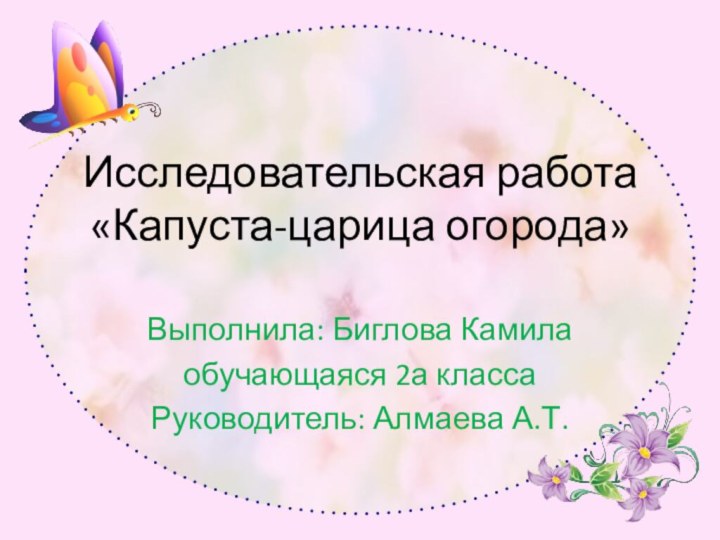 Исследовательская работа «Капуста-царица огорода»

Выполнила: Биглова Камила
обучающаяся 2а класса
Руководитель: Алмаева А.Т.